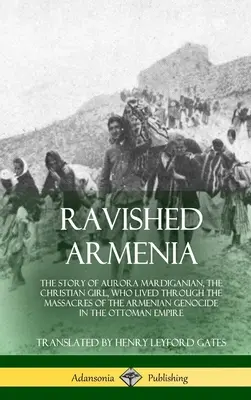 RAVISHED ARMENIA

THE STORY OF AURORA MARDIGANIAN, THE CHRISTIAN GIRL, WHO LIVED THROUGH THE MASSACRES OF THE ARMENIAN GENOCIDE IN THE OTTOMAN EMPIRE

TRANSLATED BY HENRY LEYFORD GATES

Adansonia Publishing